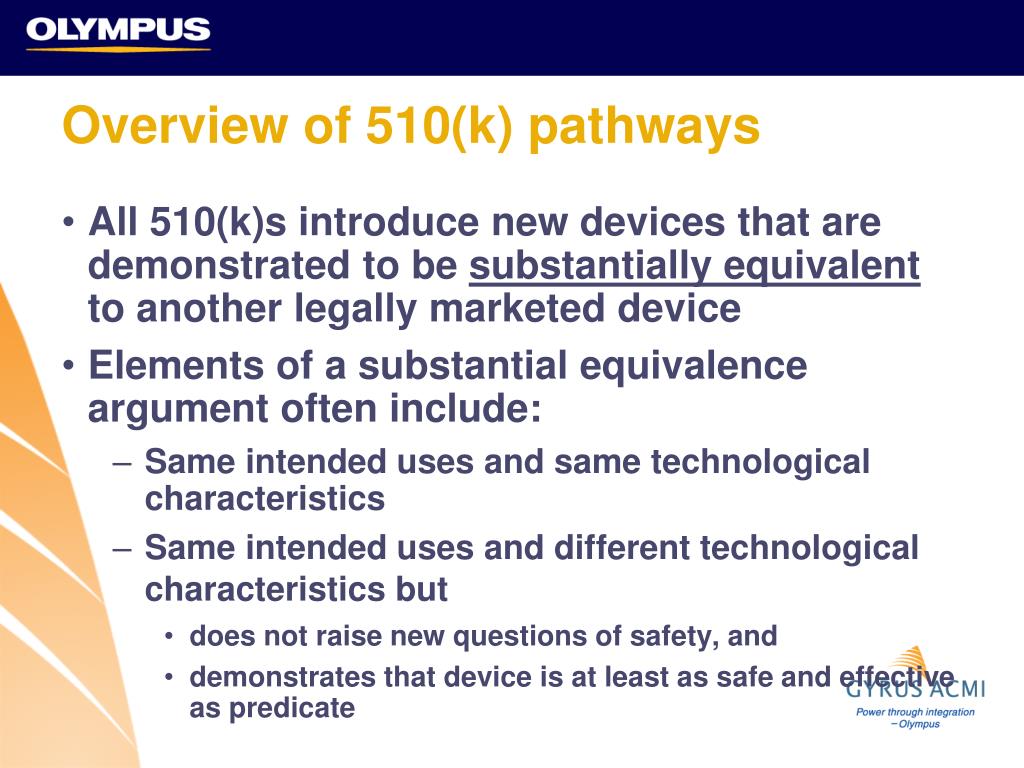 OLYMPUS

Overview of 510(k) pathways

• All 510(k)s introduce new devices that are demonstrated to be substantially equivalent to another legally marketed device

• Elements of a substantial equivalence argument often include:
– Same intended uses and same technological characteristics
– Same intended uses and different technological characteristics but
• does not raise new questions of safety, and
• demonstrates that device is at least as safe and effective as predicate

GYRUS ACMI
Power through integration
– Olympus